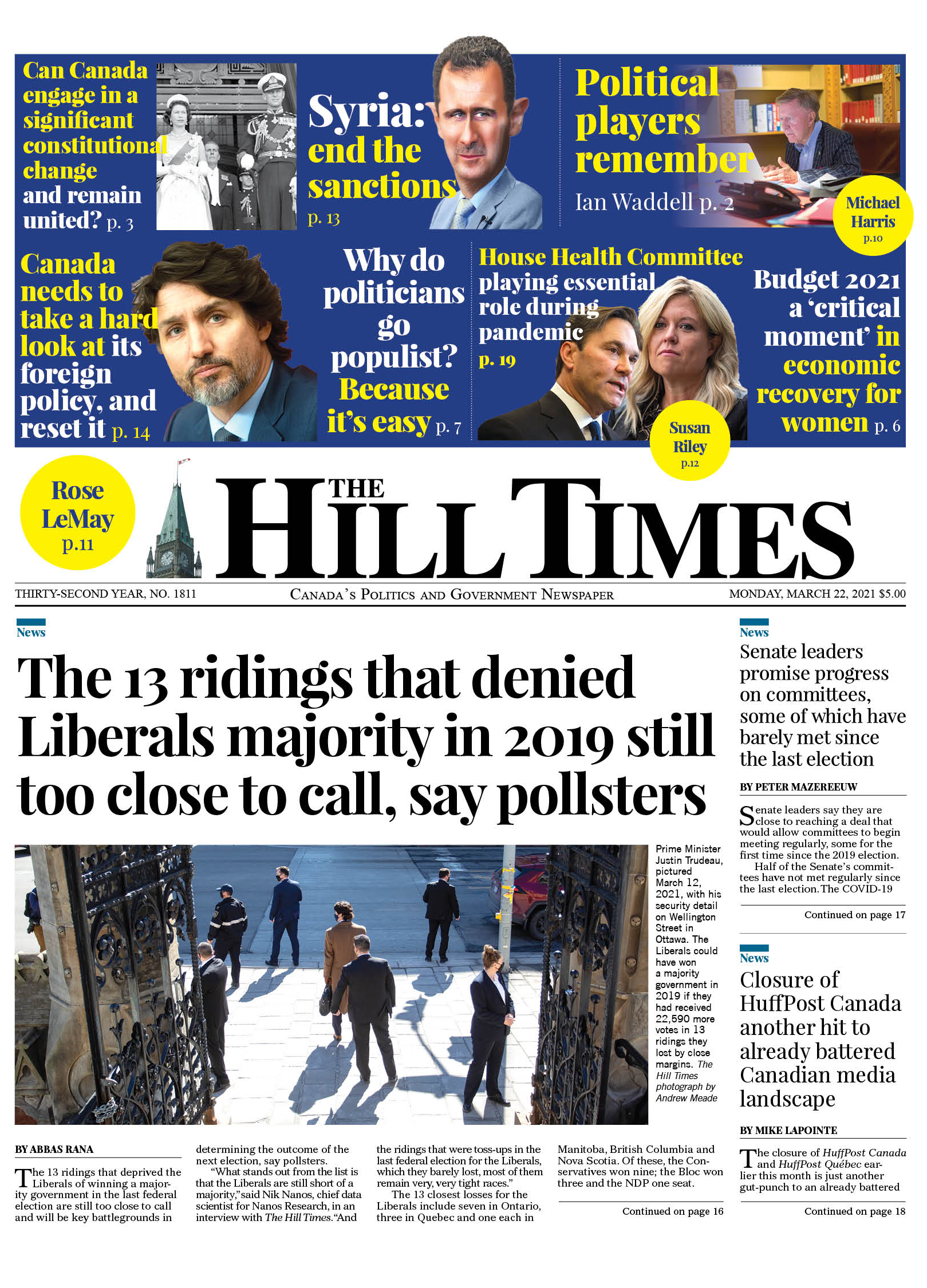 Can Canada engage in a significant constitutional change and remain united? p. 3

Syria: end the sanctions p. 13

Political players remember

Ian Waddell p. 2

Michael Harris p.10

Canada needs to take a hard look at its foreign policy, and reset it p. 14

Why do politicians go populist? Because it's easy p. 7

House Health Committee playing essential role during pandemic p. 19

Susan Riley p.12

Budget 2021 a 'critical moment' in economic recovery for women p. 6

Rose LeMay p.11

THE HILL TIMES

THIRTY-SECOND YEAR, NO. 1811

CANADA'S POLITICS AND GOVERNMENT NEWSPAPER

MONDAY, MARCH 22, 2021 $5.00

News

The 13 ridings that denied Liberals majority in 2019 still too close to call, say pollsters

Prime Minister Justin Trudeau, pictured March 12, 2021, with his security detail on Wellington Street in Ottawa. The Liberals could have won a majority government in 2019 if they had received 22,590 more votes in 13 ridings they lost by close margins. The Hill Times photograph by Andrew Meade

BY ABBAS RANA

The 13 ridings that deprived the Liberals of winning a majority government in the last federal election are still too close to call and will be key battlegrounds in determining the outcome of the next election, say pollsters.

"What stands out from the list is that the Liberals are still short of a majority," said Nik Nanos, chief data scientist for Nanos Research, in an interview with The Hill Times. "And the ridings that were toss-ups in the last federal election for the Liberals, which they barely lost, most of them remain very, very tight races."

The 13 closest losses for the Liberals include seven in Ontario, three in Quebec and one each in Manitoba, British Columbia and Nova Scotia. Of these, the Conservatives won nine; the Bloc won three and the NDP one seat.

Continued on page 16

News

Senate leaders promise progress on committees, some of which have barely met since the last election

BY PETER MAZEREEUW

Senate leaders say they are close to reaching a deal that would allow committees to begin meeting regularly, some for the first time since the 2019 election.

Half of the Senate's committees have not met regularly since the last election. The COVID-19

Continued on page 17

News

Closure of HuffPost Canada another hit to already battered Canadian media landscape

BY MIKE LAPOINTE

The closure of HuffPost Canada and HuffPost Québec earlier this month is just another gut-punch to an already battered

Continued on page 18